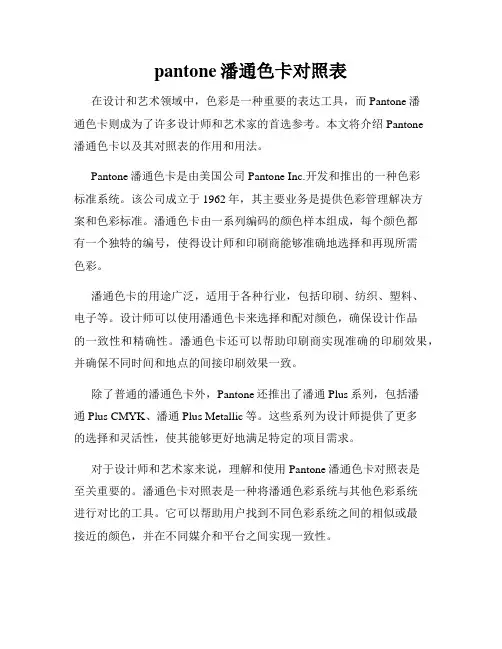 pantone 潘通色卡对照表

在设计和艺术领域中，色彩是一种重要的表达工具，而 Pantone 潘通色卡则成为了许多设计师和艺术家的首选参考。本文将介绍 Pantone 潘通色卡以及其对照表的作用和用法。

Pantone 潘通色卡是由美国公司 Pantone Inc.开发和推出的一种色彩标准系统。该公司成立于 1962 年，其主要业务是提供色彩管理解决方案和色彩标准。潘通色卡由一系列编码的颜色样本组成，每个颜色都有一个独特的编号，使得设计师和印刷商能够准确地选择和再现所需色彩。

潘通色卡的用途广泛，适用于各种行业，包括印刷、纺织、塑料、电子等。设计师可以使用潘通色卡来选择和配对颜色，确保设计作品的一致性和精确性。潘通色卡还可以帮助印刷商实现准确的印刷效果，并确保不同时间和地点的间接印刷效果一致。

除了普通的潘通色卡外，Pantone 还推出了潘通 Plus 系列，包括潘通 Plus CMYK、潘通 Plus Metallic 等。这些系列为设计师提供了更多的选择和灵活性，使其能够更好地满足特定的项目需求。

对于设计师和艺术家来说，理解和使用 Pantone 潘通色卡对照表是至关重要的。潘通色卡对照表是一种将潘通色彩系统与其他色彩系统进行对比的工具。它可以帮助用户找到不同色彩系统之间的相似或最接近的颜色，并在不同媒介和平台之间实现一致性。